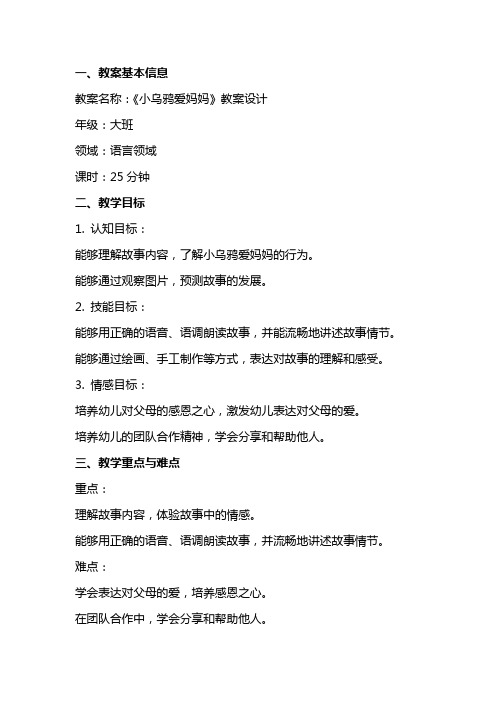 一、教案基本信息

教案名称：《小乌鸦爱妈妈》教案设计

年级：大班

领域：语言领域

课时：25 分钟

二、教学目标

1. 认知目标：

能够理解故事内容，了解小乌鸦爱妈妈的行为。

能够通过观察图片，预测故事的发展。

2. 技能目标：

能够用正确的语音、语调朗读故事，并能流畅地讲述故事情节。

能够通过绘画、手工制作等方式，表达对故事的理解和感受。

3. 情感目标：

培养幼儿对父母的感恩之心，激发幼儿表达对父母的爱。

培养幼儿的团队合作精神，学会分享和帮助他人。

三、教学重点与难点

重点：

理解故事内容，体验故事中的情感。

能够用正确的语音、语调朗读故事，并流畅地讲述故事情节。

难点：

学会表达对父母的爱，培养感恩之心。

在团队合作中，学会分享和帮助他人。